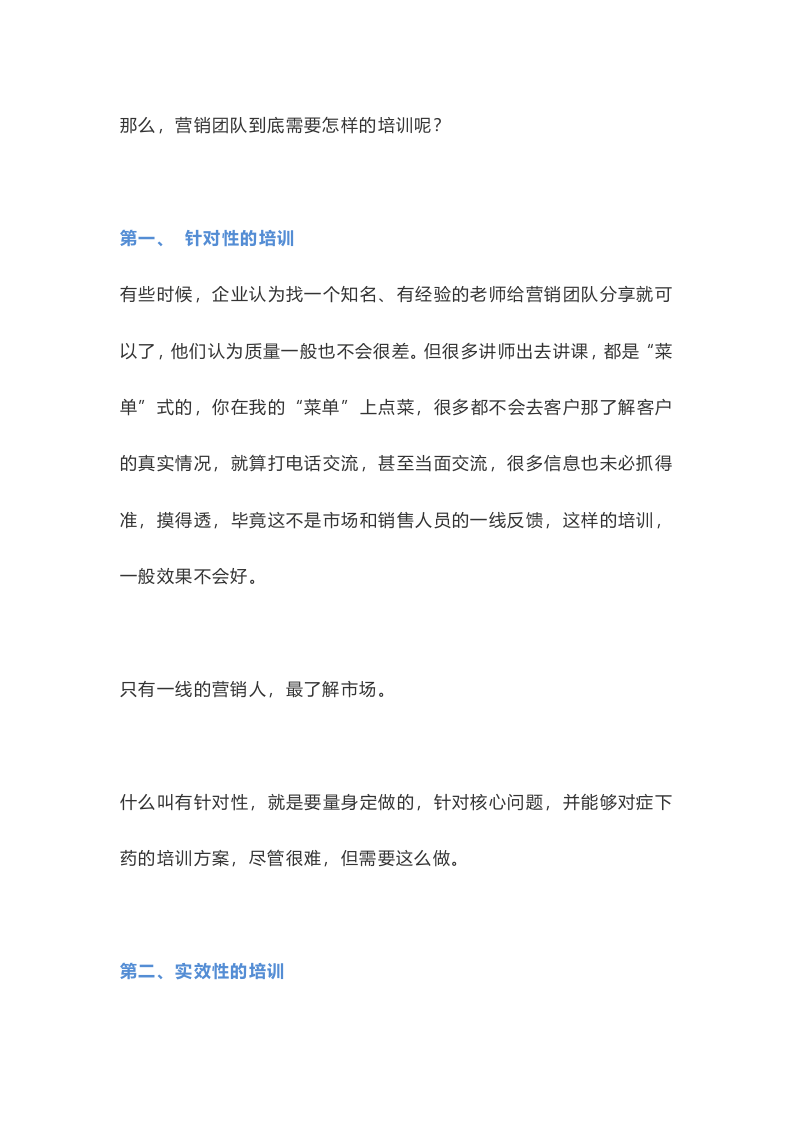 那么，营销团队到底需要怎样的培训呢？

第一、 针对性的培训

有些时候，企业认为找一个知名、有经验的老师给营销团队分享就可以了，他们认为质量一般也不会很差。但很多讲师出去讲课，都是“菜单”式的，你在我的“菜单”上点菜，很多都不会去客户那了解客户的真实情况，就算打电话交流，甚至当面交流，很多信息也未必抓得准，摸得透，毕竟这不是市场和销售人员的一线反馈，这样的培训，一般效果不会好。

只有一线的营销人，最了解市场。

什么叫有针对性，就是要量身定做的，针对核心问题，并能够对症下药的培训方案，尽管很难，但需要这么做。

第二、实效性的培训